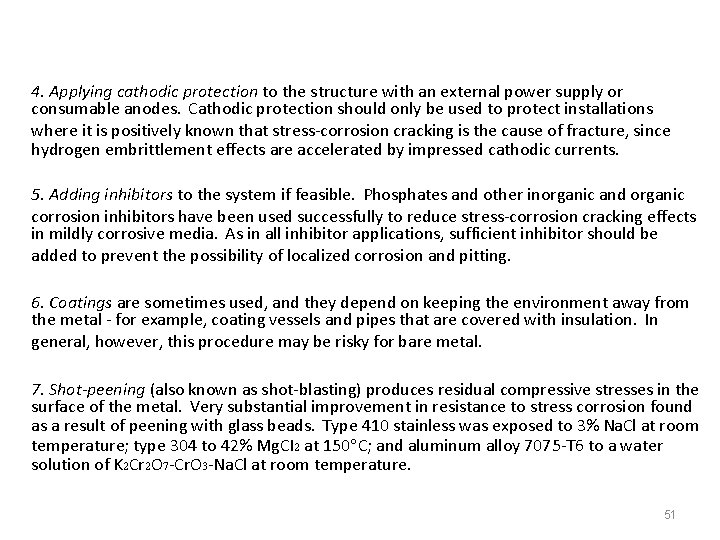 4. Applying cathodic protection to the structure with an external power supply or consumable anodes. Cathodic protection should only be used to protect installations where it is positively known that stress-corrosion cracking is the cause of fracture, since hydrogen embrittlement effects are accelerated by impressed cathodic currents.

5. Adding inhibitors to the system if feasible. Phosphates and other inorganic and organic corrosion inhibitors have been used successfully to reduce stress-corrosion cracking effects in mildly corrosive media. As in all inhibitor applications, sufficient inhibitor should be added to prevent the possibility of localized corrosion and pitting.

6. Coatings are sometimes used, and they depend on keeping the environment away from the metal - for example, coating vessels and pipes that are covered with insulation. In general, however, this procedure may be risky for bare metal.

7. Shot-peening (also known as shot-blasting) produces residual compressive stresses in the surface of the metal. Very substantial improvement in resistance to stress corrosion found as a result of peening with glass beads. Type 410 stainless was exposed to 3% NaCl at room temperature; type 304 to 42% $MgCl_2$ at 150°C; and aluminum alloy 7075-T6 to a water solution of $K_2Cr_2O_7$-$CrO_3$-NaCl at room temperature.

51